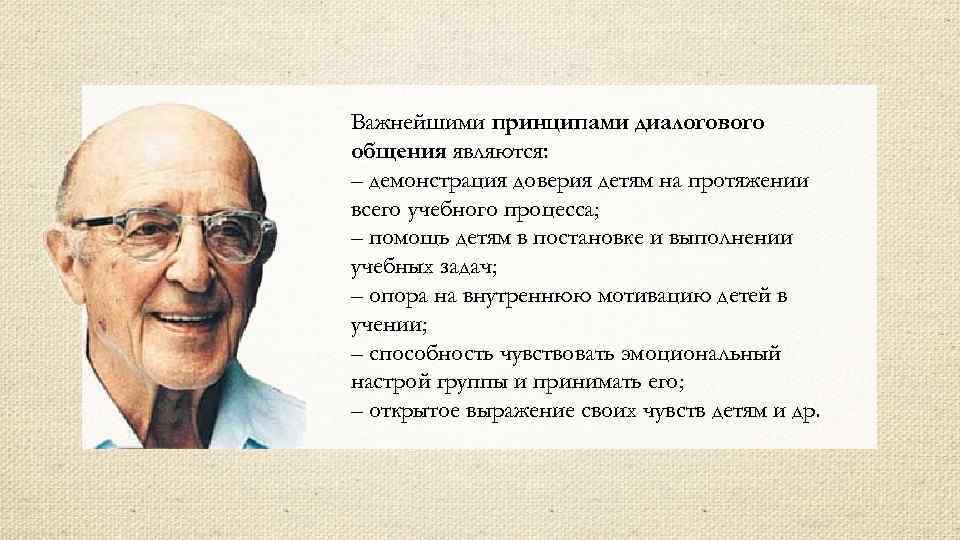 Важнейшими принципами диалогового общения являются:
– демонстрация доверия детям на протяжении всего учебного процесса;
– помощь детям в постановке и выполнении учебных задач;
– опора на внутреннюю мотивацию детей в учении;
– способность чувствовать эмоциональный настрой группы и принимать его;
– открытое выражение своих чувств детям и др.